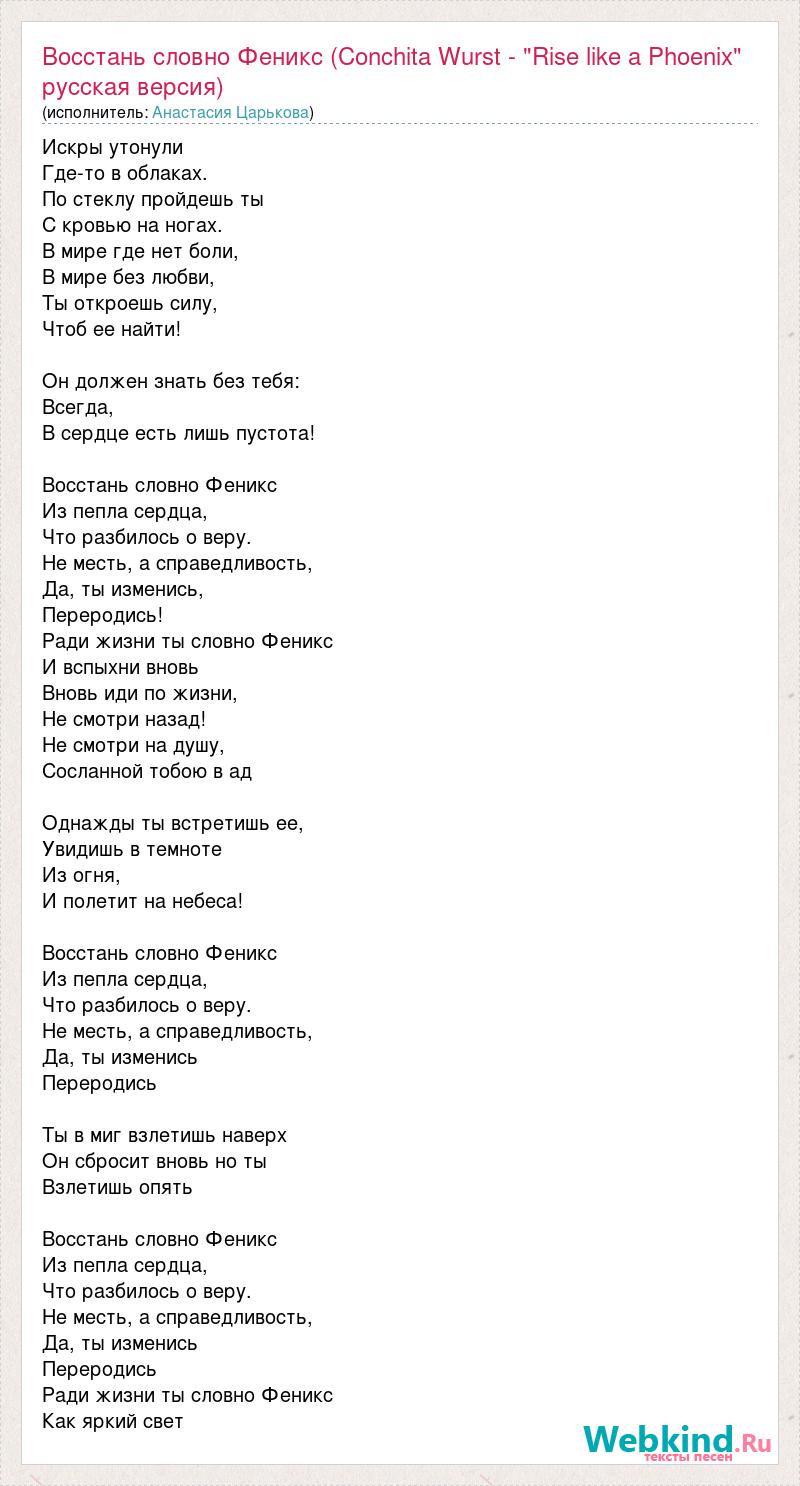 Восстань словно Феникс (Conchita Wurst - "Rise like a Phoenix" русская версия)
(исполнитель: Анастасия Царькова)

Искры утонули
Где-то в облаках.
По стеклу пройдешь ты
С кровью на ногах.
В мире где нет боли,
В мире без любви,
Ты откроешь силу,
Чтоб ее найти!

Он должен знать без тебя:
Всегда,
В сердце есть лишь пустота!

Восстань словно Феникс
Из пепла сердца,
Что разбилось о веру.
Не месть, а справедливость,
Да, ты изменись,
Переродись!
Ради жизни ты словно Феникс
И вспыхни вновь
Вновь иди по жизни,
Не смотри назад!
Не смотри на душу,
Сосланной тобою в ад

Однажды ты встретишь ее,
Увидишь в темноте
Из огня,
И полетит на небеса!

Восстань словно Феникс
Из пепла сердца,
Что разбилось о веру.
Не месть, а справедливость,
Да, ты изменись
Переродись

Ты в миг взлетишь наверх
Он сбросит вновь но ты
Взлетишь опять

Восстань словно Феникс
Из пепла сердца,
Что разбилось о веру.
Не месть, а справедливость,
Да, ты изменись
Переродись
Ради жизни ты словно Феникс
Как яркий свет

Webkind.Ru
тексты песен